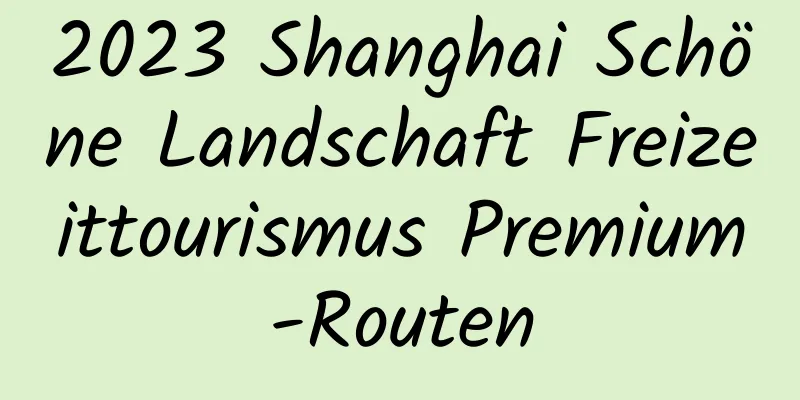 2023 Shanghai Schöne Landschaft Freizeittourismus Premium-Routen